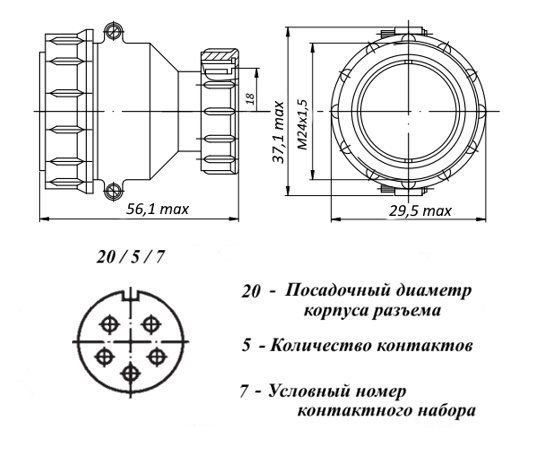 18

37,1 max

M24x1,5

56,1 max

29,5 max

20 / 5 / 7

20 - Посадочный диаметр корпуса разъема

5 - Количество контактов

7 - Условный номер контактного набора